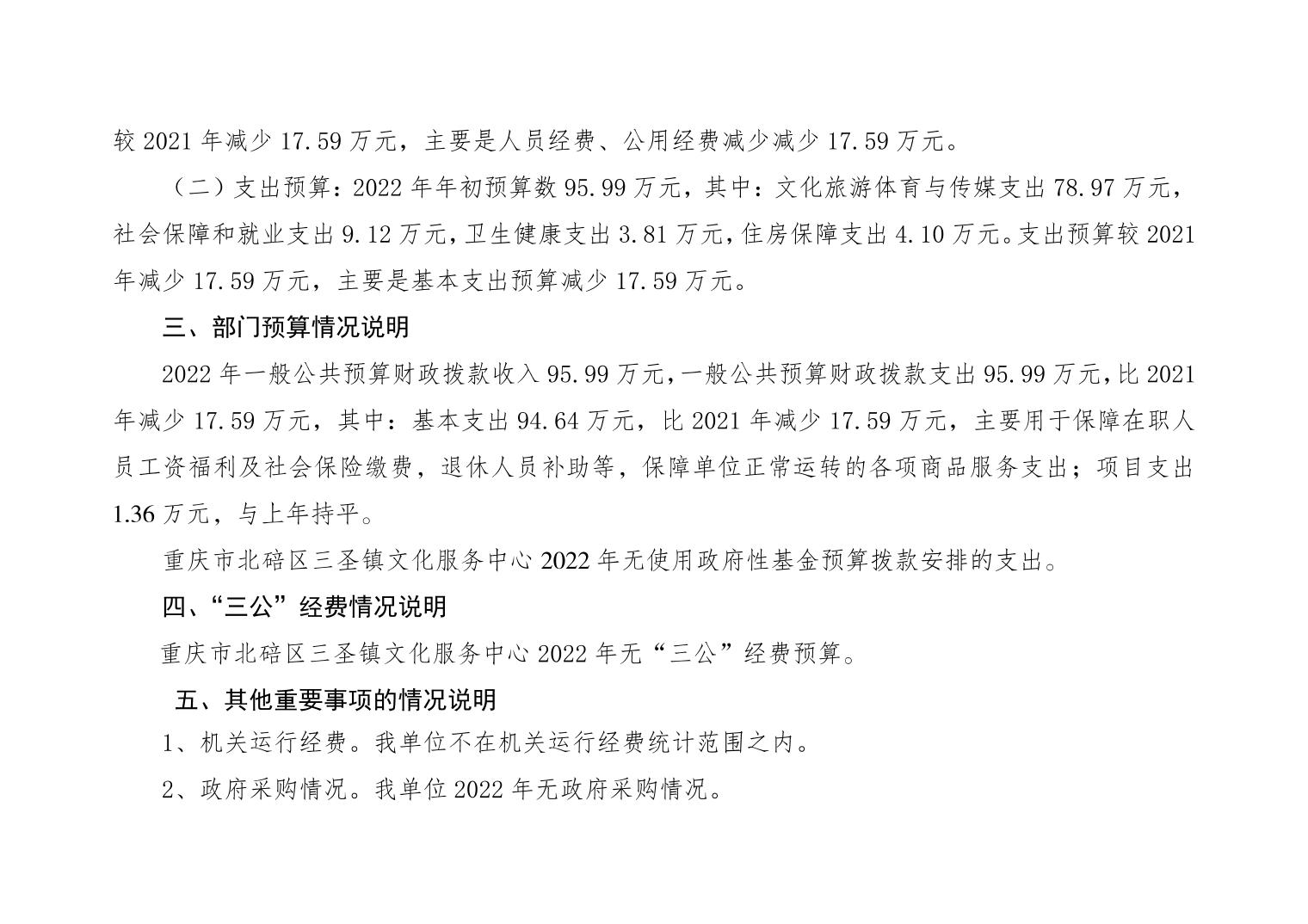 较 2021 年减少 17.59 万元，主要是人员经费、公用经费减少减少 17.59 万元。

（二）支出预算：2022 年年初预算数 95.99 万元，其中：文化旅游体育与传媒支出 78.97 万元，社会保障和就业支出 9.12 万元，卫生健康支出 3.81 万元，住房保障支出 4.10 万元。支出预算较 2021 年减少 17.59 万元，主要是基本支出预算减少 17.59 万元。

三、部门预算情况说明

2022 年一般公共预算财政拨款收入 95.99 万元，一般公共预算财政拨款支出 95.99 万元，比 2021 年减少 17.59 万元，其中：基本支出 94.64 万元，比 2021 年减少 17.59 万元，主要用于保障在职人员工资福利及社会保险缴费，退休人员补助等，保障单位正常运转的各项商品服务支出；项目支出 1.36 万元，与上年持平。

重庆市北碚区三圣镇文化服务中心 2022 年无使用政府性基金预算拨款安排的支出。

四、“三公”经费情况说明

重庆市北碚区三圣镇文化服务中心 2022 年无“三公”经费预算。

五、其他重要事项的情况说明

1、机关运行经费。我单位不在机关运行经费统计范围之内。

2、政府采购情况。我单位 2022 年无政府采购情况。